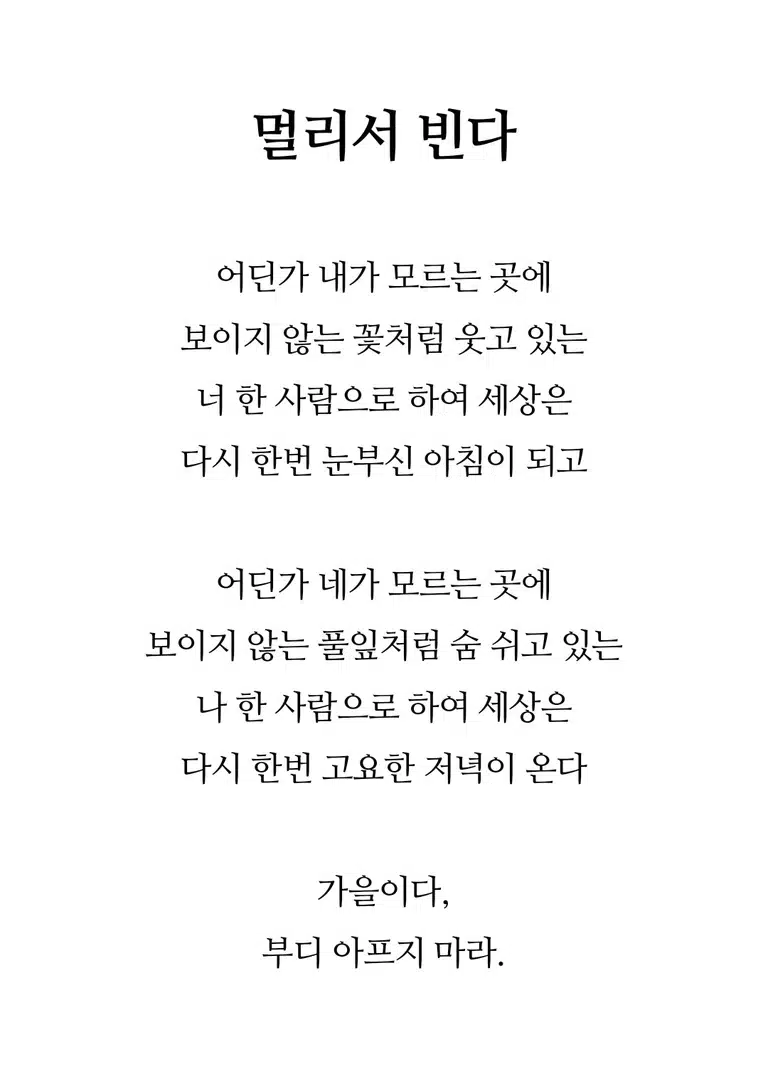 멀리서 빈다

어딘가 내가 모르는 곳에
보이지 않는 꽃처럼 웃고 있는
너 한 사람으로 하여 세상은
다시 한번 눈부신 아침이 되고

어딘가 네가 모르는 곳에
보이지 않는 풀잎처럼 숨 쉬고 있는
나 한 사람으로 하여 세상은
다시 한번 고요한 저녁이 온다

가을이다,
부디 아프지 마라.